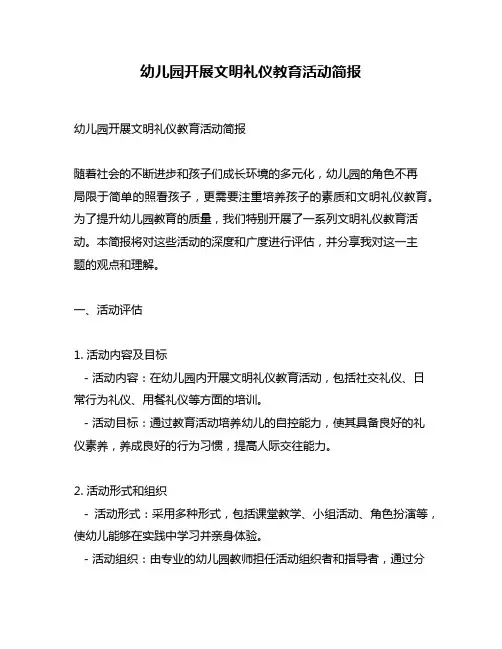 幼儿园开展文明礼仪教育活动简报

幼儿园开展文明礼仪教育活动简报

随着社会的不断进步和孩子们成长环境的多元化，幼儿园的角色不再局限于简单的照看孩子，更需要注重培养孩子的素质和文明礼仪教育。为了提升幼儿园教育的质量，我们特别开展了一系列文明礼仪教育活动。本简报将对这些活动的深度和广度进行评估，并分享我对这一主题的观点和理解。

一、活动评估

1. 活动内容及目标
- 活动内容：在幼儿园内开展文明礼仪教育活动，包括社交礼仪、日常行为礼仪、用餐礼仪等方面的培训。
- 活动目标：通过教育活动培养幼儿的自控能力，使其具备良好的礼仪素养，养成良好的行为习惯，提高人际交往能力。

2. 活动形式和组织
- 活动形式：采用多种形式，包括课堂教学、小组活动、角色扮演等，使幼儿能够在实践中学习并亲身体验。
- 活动组织：由专业的幼儿园教师担任活动组织者和指导者，通过分